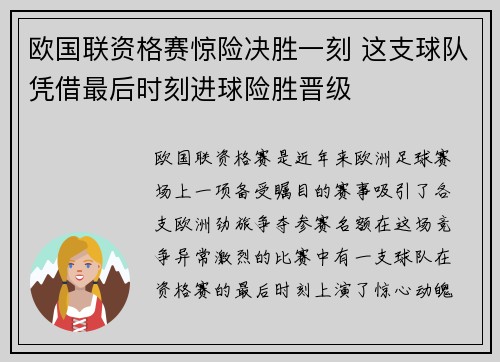 欧国联资格赛惊险决胜一刻 这支球队凭借最后时刻进球险胜晋级

欧国联资格赛是近年来欧洲足球赛场上一项备受瞩目的赛事吸引了各支欧洲劲旅争夺参赛名额在这场竞争异常激烈的比赛中有一支球队在资格赛的最后时刻上演了惊心动魄